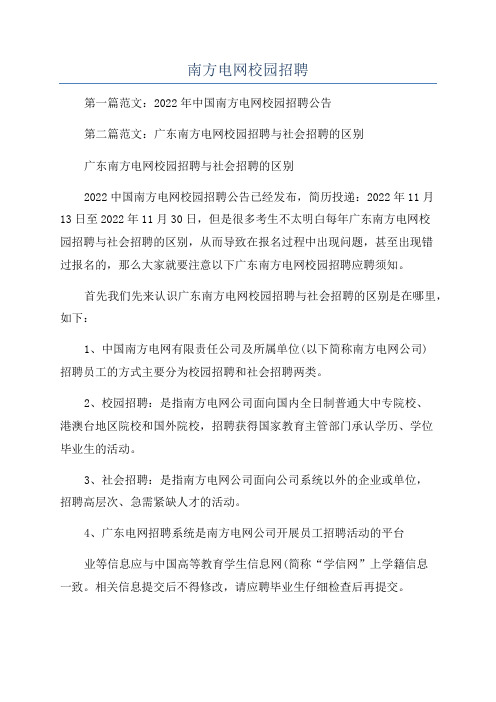 南方电网校园招聘

第一篇范文：2022年中国南方电网校园招聘公告

第二篇范文：广东南方电网校园招聘与社会招聘的区别

广东南方电网校园招聘与社会招聘的区别

2022中国南方电网校园招聘公告已经发布，简历投递：2022年11月13日至2022年11月30日，但是很多考生不太明白每年广东南方电网校园招聘与社会招聘的区别，从而导致在报名过程中出现问题，甚至出现错过报名的，那么大家就要注意以下广东南方电网校园招聘应聘须知。

首先我们先来认识广东南方电网校园招聘与社会招聘的区别是在哪里，如下：

1、中国南方电网有限责任公司及所属单位(以下简称南方电网公司)招聘员工的方式主要分为校园招聘和社会招聘两类。

2、校园招聘：是指南方电网公司面向国内全日制普通大中专院校、港澳台地区院校和国外院校，招聘获得国家教育主管部门承认学历、学位毕业生的活动。

3、社会招聘：是指南方电网公司面向公司系统以外的企业或单位，招聘高层次、急需紧缺人才的活动。

4、广东电网招聘系统是南方电网公司开展员工招聘活动的平台

业等信息应与中国高等教育学生信息网(简称“学信网”上学籍信息一致。相关信息提交后不得修改，请应聘毕业生仔细检查后再提交。